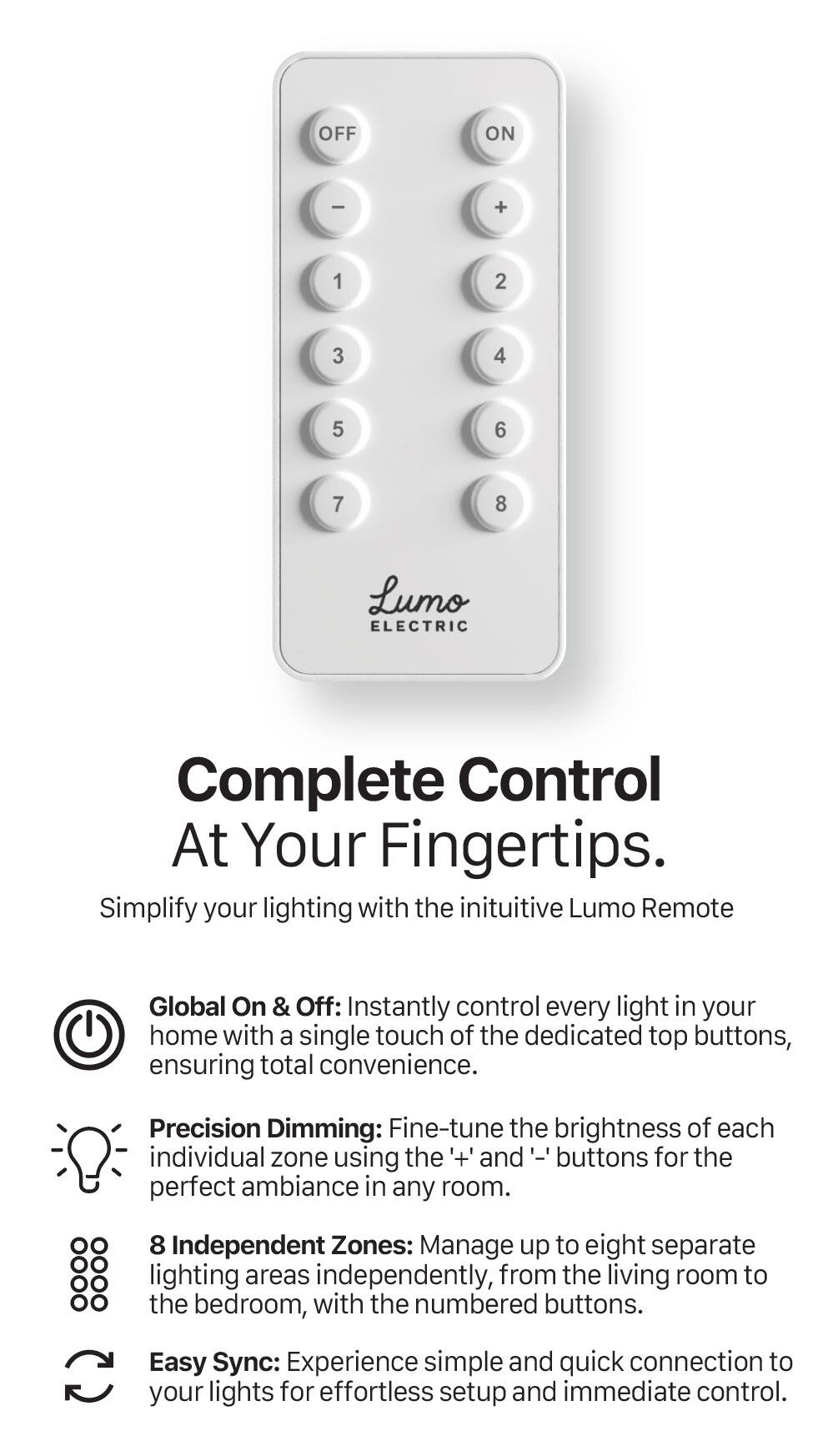 OFF
ON
−
+
1
2
3
4
5
6
7
8
Lumo
ELECTRIC

Complete Control
At Your Fingertips.

Simplify your lighting with the inituitive Lumo Remote

Global On & Off: Instantly control every light in your home with a single touch of the dedicated top buttons, ensuring total convenience.

Precision Dimming: Fine-tune the brightness of each individual zone using the '+' and '-' buttons for the perfect ambiance in any room.

8 Independent Zones: Manage up to eight separate lighting areas independently, from the living room to the bedroom, with the numbered buttons.

Easy Sync: Experience simple and quick connection to your lights for effortless setup and immediate control.